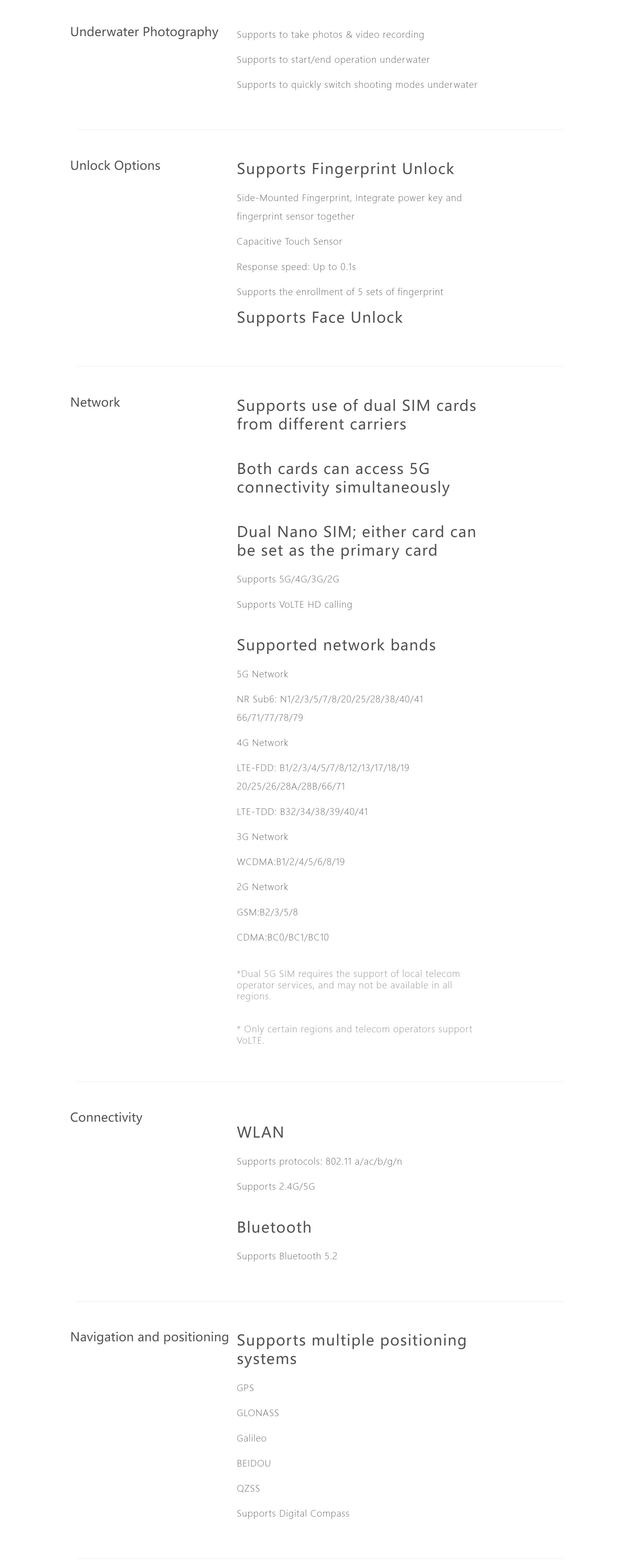 Underwater Photography

Supports to take photos & video recording

Supports to start/end operation underwater

Supports to quickly switch shooting modes underwater

Unlock Options

Supports Fingerprint Unlock

Side-Mounted Fingerprint, Integrate power key and fingerprint sensor together

Capacitive Touch Sensor

Response speed: Up to 0.1s

Supports the enrollment of 5 sets of fingerprint

Supports Face Unlock

Network

Supports use of dual SIM cards from different carriers

Both cards can access 5G connectivity simultaneously

Dual Nano SIM; either card can be set as the primary card

Supports 5G/4G/3G/2G

Supports VoLTE HD calling

Supported network bands

5G Network

NR Sub6: N1/2/3/5/7/8/20/25/28/38/40/41 66/71/77/78/79

4G Network

LTE-FDD: B1/2/3/4/5/7/8/12/13/17/18/19 20/25/26/28A/28B/66/71

LTE-TDD: B32/34/38/39/40/41

3G Network

WCDMA:B1/2/4/5/6/8/19

2G Network

GSM:B2/3/5/8

CDMA:BC0/BC1/BC10

*Dual 5G SIM requires the support of local telecom operator services, and may not be available in all regions.

* Only certain regions and telecom operators support VoLTE.

Connectivity

WLAN

Supports protocols: 802.11 a/ac/b/g/n

Supports 2.4G/5G

Bluetooth

Supports Bluetooth 5.2

Navigation and positioning

Supports multiple positioning systems

GPS

GLONASS

Galileo

BEIDOU

QZSS

Supports Digital Compass